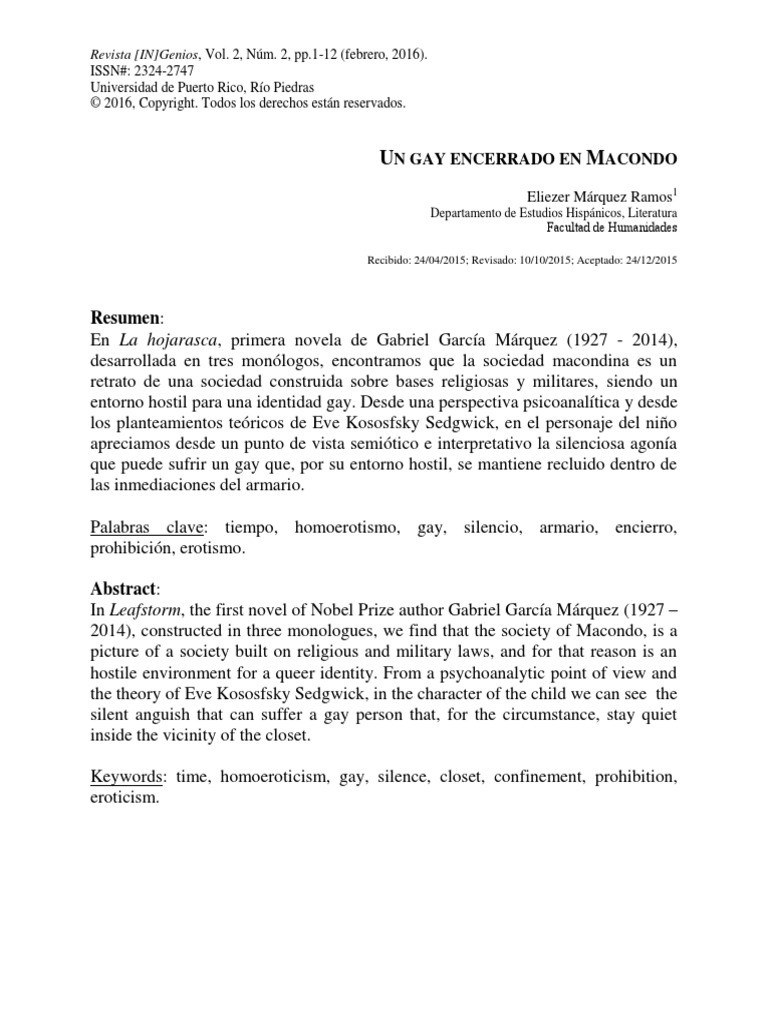 Revista [IN]Genios, Vol. 2, Núm. 2, pp.1-12 (febrero, 2016).
ISSN#: 2324-2747
Universidad de Puerto Rico, Río Piedras
© 2016, Copyright. Todos los derechos están reservados.

UN GAY ENCERRADO EN MACONDO

Eliezer Márquez Ramos$^1$
Departamento de Estudios Hispánicos, Literatura
Facultad de Humanidades

Recibido: 24/04/2015; Revisado: 10/10/2015; Aceptado: 24/12/2015

Resumen:
En La hojarasca, primera novela de Gabriel García Márquez (1927 - 2014), desarrollada en tres monólogos, encontramos que la sociedad macondina es un retrato de una sociedad construida sobre bases religiosas y militares, siendo un entorno hostil para una identidad gay. Desde una perspectiva psicoanalítica y desde los planteamientos teóricos de Eve Kososfsky Sedgwick, en el personaje del niño apreciamos desde un punto de vista semiótico e interpretativo la silenciosa agonía que puede sufrir un gay que, por su entorno hostil, se mantiene recluido dentro de las inmediaciones del armario.

Palabras clave: tiempo, homoerotismo, gay, silencio, armario, encierro, prohibición, erotismo.

Abstract:
In Leafstorm, the first novel of Nobel Prize author Gabriel García Márquez (1927 – 2014), constructed in three monologues, we find that the society of Macondo, is a picture of a society built on religious and military laws, and for that reason is an hostile environment for a queer identity. From a psychoanalytic point of view and the theory of Eve Kososfsky Sedgwick, in the character of the child we can see the silent anguish that can suffer a gay person that, for the circumstance, stay quiet inside the vicinity of the closet.

Keywords: time, homoeroticism, gay, silence, closet, confinement, prohibition, eroticism.